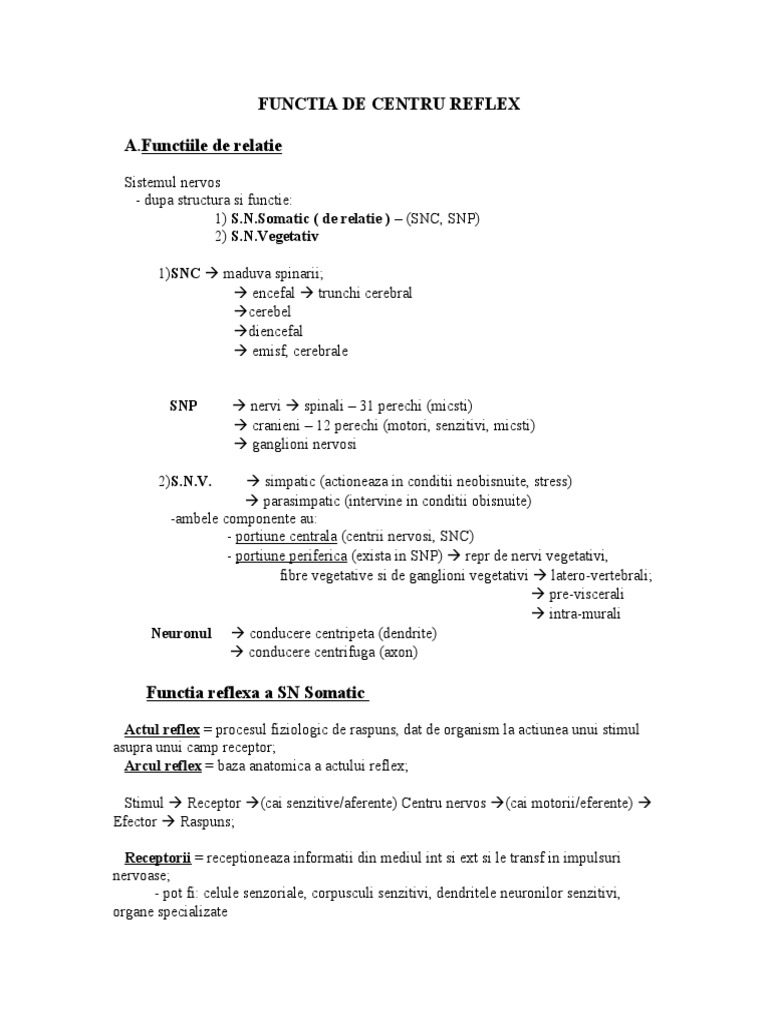 FUNCTIA DE CENTRU REFLEX

A.Functiile de relatie

Sistemul nervos
- dupa structura si functie:
1) S.N.Somatic ( de relatie ) – (SNC, SNP)
2) S.N.Vegetativ

1)SNC → maduva spinarii;
→ encefal → trunchi cerebral
→cerebel
→diencefal
→ emisf, cerebrale

SNP → nervi → spinali – 31 perechi (micsti)
→ cranieni – 12 perechi (motori, senzitivi, micsti)
→ ganglioni nervosi

2)S.N.V. → simpatic (actioneaza in conditii neobisnuite, stress)
→ parasimpatic (intervine in conditii obisnuite)
-ambele componente au:
- portiune centrala (centrii nervosi, SNC)
- portiune periferica (exista in SNP) → repr de nervi vegetativi, fibre vegetative si de ganglioni vegetativi → latero-vertebrali;
→ pre-viscerali
→ intra-murali

Neuronul → conducere centripeta (dendrite)
→ conducere centrifuga (axon)

Functia reflexa a SN Somatic

Actul reflex = procesul fiziologic de raspuns, dat de organism la actiunea unui stimul asupra unui camp receptor;
Arcul reflex = baza anatomica a actului reflex;

Stimul → Receptor →(cai senzitive/aferente) Centru nervos →(cai motorii/eferente) → Efector → Raspuns;

Receptorii = receptioneaza informatii din mediul int si ext si le transf in impulsuri nervoase;
- pot fi: celule senzoriale, corpusculi senzitivi, dendritele neuronilor senzitivi, organe specializate